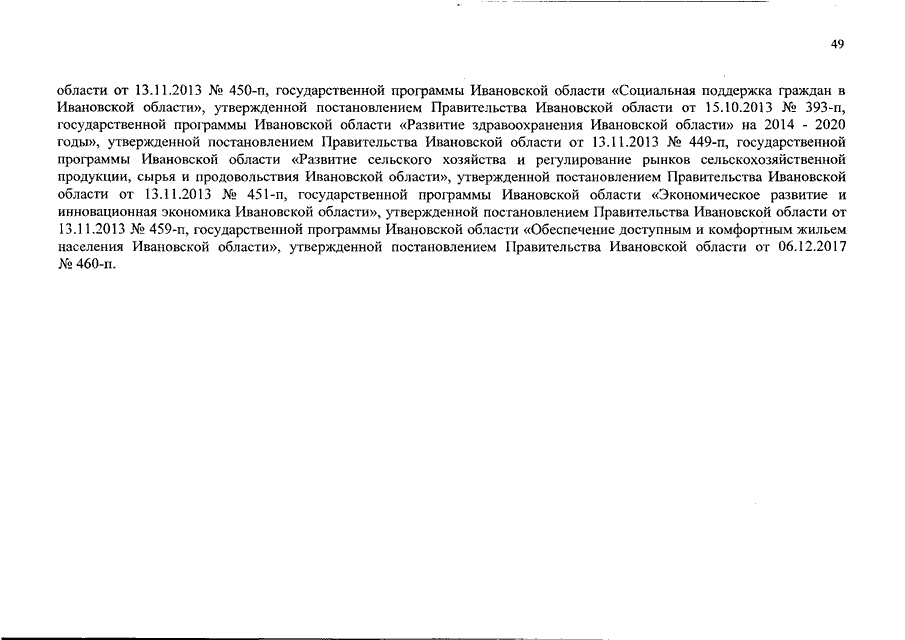 49

области от 13.11.2013 № 450-п, государственной программы Ивановской области «Социальная поддержка граждан в Ивановской области», утвержденной постановлением Правительства Ивановской области от 15.10.2013 № 393-п, государственной программы Ивановской области «Развитие здравоохранения Ивановской области» на 2014 - 2020 годы», утвержденной постановлением Правительства Ивановской области от 13.11.2013 № 449-п, государственной программы Ивановской области «Развитие сельского хозяйства и регулирование рынков сельскохозяйственной продукции, сырья и продовольствия Ивановской области», утвержденной постановлением Правительства Ивановской области от 13.11.2013 № 451-п, государственной программы Ивановской области «Экономическое развитие и инновационная экономика Ивановской области», утвержденной постановлением Правительства Ивановской области от 13.11.2013 № 459-п, государственной программы Ивановской области «Обеспечение доступным и комфортным жильем населения Ивановской области», утвержденной постановлением Правительства Ивановской области от 06.12.2017 № 460-п.